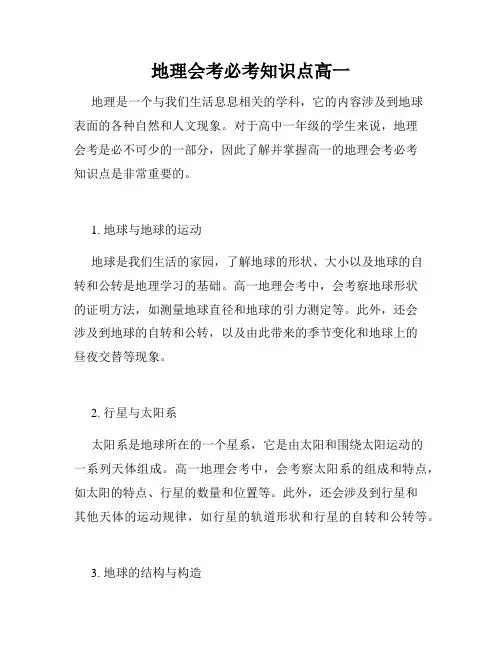 地理会考必考知识点高一

地理是一个与我们生活息息相关的学科，它的内容涉及到地球表面的各种自然和人文现象。对于高中一年级的学生来说，地理会考是必不可少的一部分，因此了解并掌握高一的地理会考必考知识点是非常重要的。

1. 地球与地球的运动

地球是我们生活的家园，了解地球的形状、大小以及地球的自转和公转是地理学习的基础。高一地理会考中，会考察地球形状的证明方法，如测量地球直径和地球的引力测定等。此外，还会涉及到地球的自转和公转，以及由此带来的季节变化和地球上的昼夜交替等现象。

2. 行星与太阳系

太阳系是地球所在的一个星系，它是由太阳和围绕太阳运动的一系列天体组成。高一地理会考中，会考察太阳系的组成和特点，如太阳的特点、行星的数量和位置等。此外，还会涉及到行星和其他天体的运动规律，如行星的轨道形状和行星的自转和公转等。

3. 地球的结构与构造